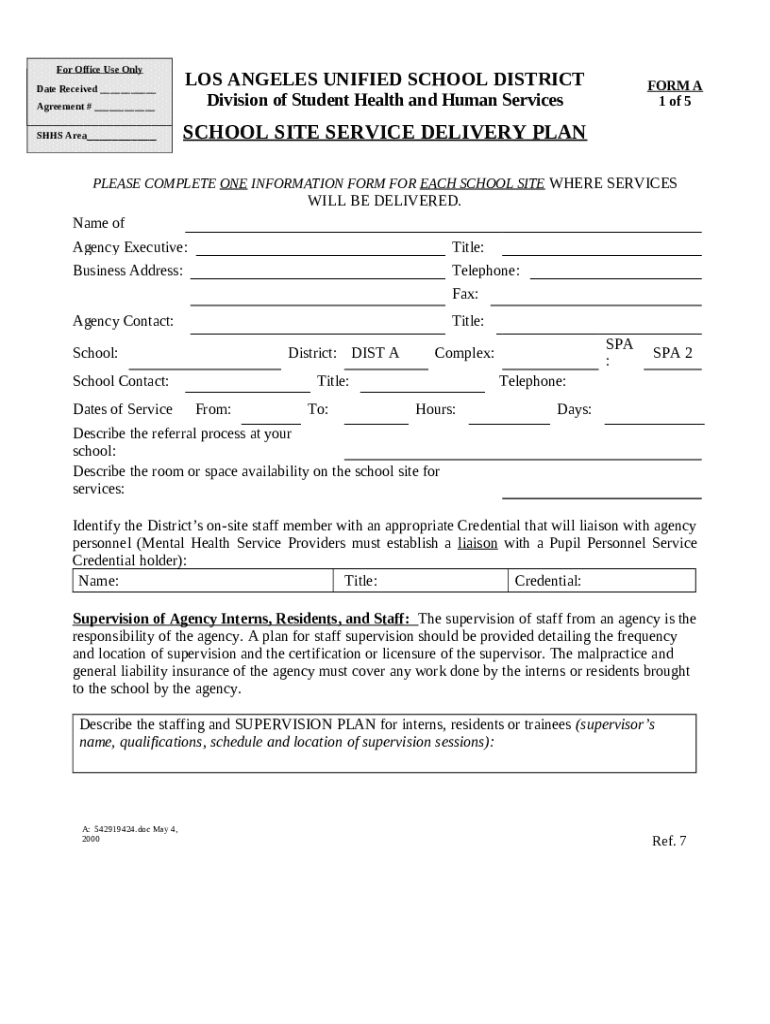 For Office Use Only
Date Received __________
Agreement # ___________
SHHS Area____________

LOS ANGELES UNIFIED SCHOOL DISTRICT
Division of Student Health and Human Services

FORM A
1 of 5

SCHOOL SITE SERVICE DELIVERY PLAN

PLEASE COMPLETE ONE INFORMATION FORM FOR EACH SCHOOL SITE WHERE SERVICES WILL BE DELIVERED.

Name of
Agency Executive: Title:
Business Address: Telephone:
Fax:
Agency Contact: Title:
School: District: DIST A Complex: SPA : SPA 2
School Contact: Title: Telephone:
Dates of Service From: To: Hours: Days:
Describe the referral process at your school:
Describe the room or space availability on the school site for services:

Identify the District's on-site staff member with an appropriate Credential that will liaison with agency personnel (Mental Health Service Providers must establish a liaison with a Pupil Personnel Service Credential holder):

| Name: | Title: | Credential: |
|---|---|---|

Supervision of Agency Interns, Residents, and Staff: The supervision of staff from an agency is the responsibility of the agency. A plan for staff supervision should be provided detailing the frequency and location of supervision and the certification or licensure of the supervisor. The malpractice and general liability insurance of the agency must cover any work done by the interns or residents brought to the school by the agency.

Describe the staffing and SUPERVISION PLAN for interns, residents or trainees (supervisor's name, qualifications, schedule and location of supervision sessions):

A: 542919424.doc May 4, 2000

Ref. 7